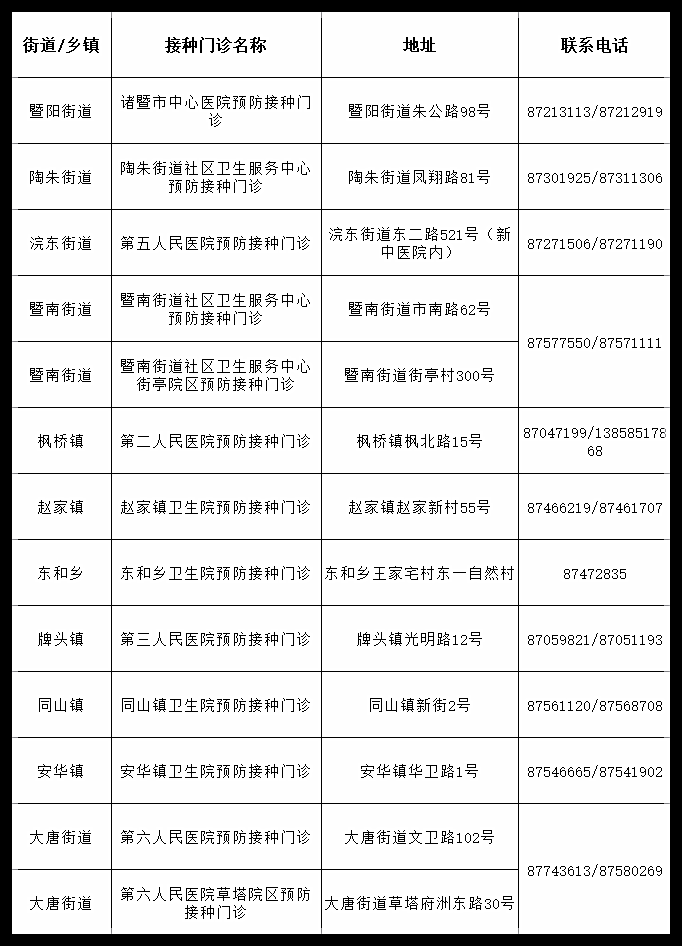 | 街道/乡镇 | 接种门诊名称 | 地址 | 联系电话 |
|---|---|---|---|
| 暨阳街道 | 诸暨市中心医院预防接种门诊 | 暨阳街道朱公路98号 | 87213113/87212919 |
| 陶朱街道 | 陶朱街道社区卫生服务中心预防接种门诊 | 陶朱街道凤翔路81号 | 87301925/87311306 |
| 浣东街道 | 第五人民医院预防接种门诊 | 浣东街道东二路521号（新中医院内） | 87271506/87271190 |
| 暨南街道 | 暨南街道社区卫生服务中心预防接种门诊 | 暨南街道市南路62号 | 87577550/87571111 |
| 暨南街道 | 暨南街道社区卫生服务中心街亭院区预防接种门诊 | 暨南街道街亭村300号 | |
| 枫桥镇 | 第二人民医院预防接种门诊 | 枫桥镇枫北路15号 | 87047199/13858517868 |
| 赵家镇 | 赵家镇卫生院预防接种门诊 | 赵家镇赵家新村55号 | 87466219/87461707 |
| 东和乡 | 东和乡卫生院预防接种门诊 | 东和乡王家宅村东一自然村 | 87472835 |
| 牌头镇 | 第三人民医院预防接种门诊 | 牌头镇光明路12号 | 87059821/87051193 |
| 同山镇 | 同山镇卫生院预防接种门诊 | 同山镇新街2号 | 87561120/87568708 |
| 安华镇 | 安华镇卫生院预防接种门诊 | 安华镇华卫路1号 | 87546665/87541902 |
| 大唐街道 | 第六人民医院预防接种门诊 | 大唐街道文卫路102号 | 87743613/87580269 |
| 大唐街道 | 第六人民医院草塔院区预防接种门诊 | 大唐街道草塔府洲东路30号 | |